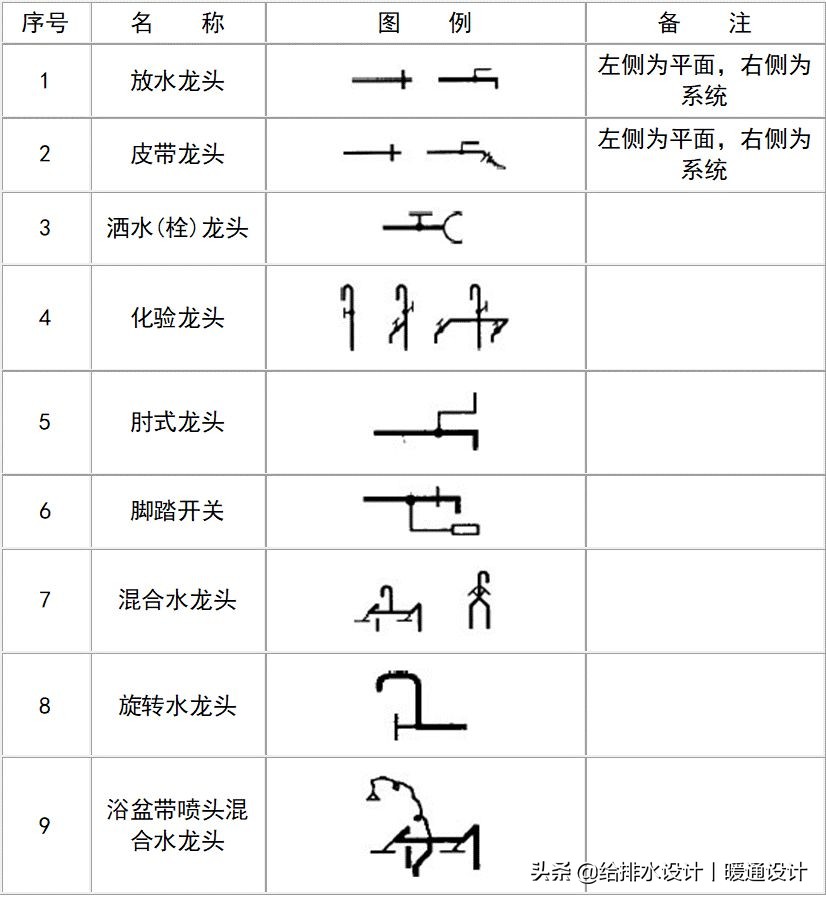 | 序号 | 名　称 | 图　例 | 备　注 |
|---|---|---|---|
| 1 | 放水龙头 | | 左侧为平面，右侧为系统 |
| 2 | 皮带龙头 | | 左侧为平面，右侧为系统 |
| 3 | 洒水(栓)龙头 | | |
| 4 | 化验龙头 | | |
| 5 | 肘式龙头 | | |
| 6 | 脚踏开关 | | |
| 7 | 混合水龙头 | | |
| 8 | 旋转水龙头 | | |
| 9 | 浴盆带喷头混合水龙头 | | |

头条 @给排水设计丨暖通设计